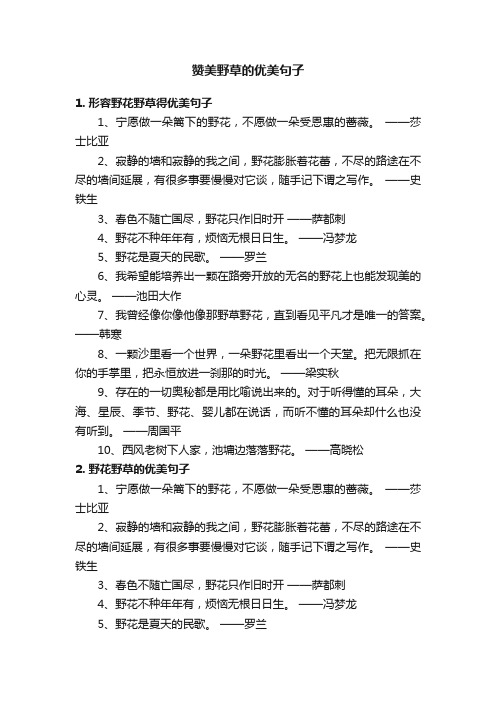 赞美野草的优美句子

1. 形容野花野草得优美句子

1、宁愿做一朵篱下的野花，不愿做一朵受恩惠的蔷薇。 ——莎士比亚

2、寂静的墙和寂静的我之间，野花膨胀着花蕾，不尽的路途在不尽的墙间延展，有很多事要慢慢对它谈，随手记下谓之写作。 ——史铁生

3、春色不随亡国尽，野花只作旧时开 ——萨都剌

4、野花不种年年有，烦恼无根日日生。 ——冯梦龙

5、野花是夏天的民歌。 ——罗兰

6、我希望能培养出一颗在路旁开放的无名的野花上也能发现美的心灵。 ——池田大作

7、我曾经像你像他像那野草野花，直到看见平凡才是唯一的答案。——韩寒

8、一颗沙里看一个世界，一朵野花里看出一个天堂。把无限抓在你的手掌里，把永恒放进一刹那的时光。 ——梁实秋

9、存在的一切奥秘都是用比喻说出来的。对于听得懂的耳朵，大海、星辰、季节、野花、婴儿都在说话，而听不懂的耳朵却什么也没有听到。 ——周国平

10、西风老树下人家，池塘边落落野花。 ——高晓松

2. 野花野草的优美句子

1、宁愿做一朵篱下的野花，不愿做一朵受恩惠的蔷薇。 ——莎士比亚

2、寂静的墙和寂静的我之间，野花膨胀着花蕾，不尽的路途在不尽的墙间延展，有很多事要慢慢对它谈，随手记下谓之写作。 ——史铁生

3、春色不随亡国尽，野花只作旧时开 ——萨都剌

4、野花不种年年有，烦恼无根日日生。 ——冯梦龙

5、野花是夏天的民歌。 ——罗兰